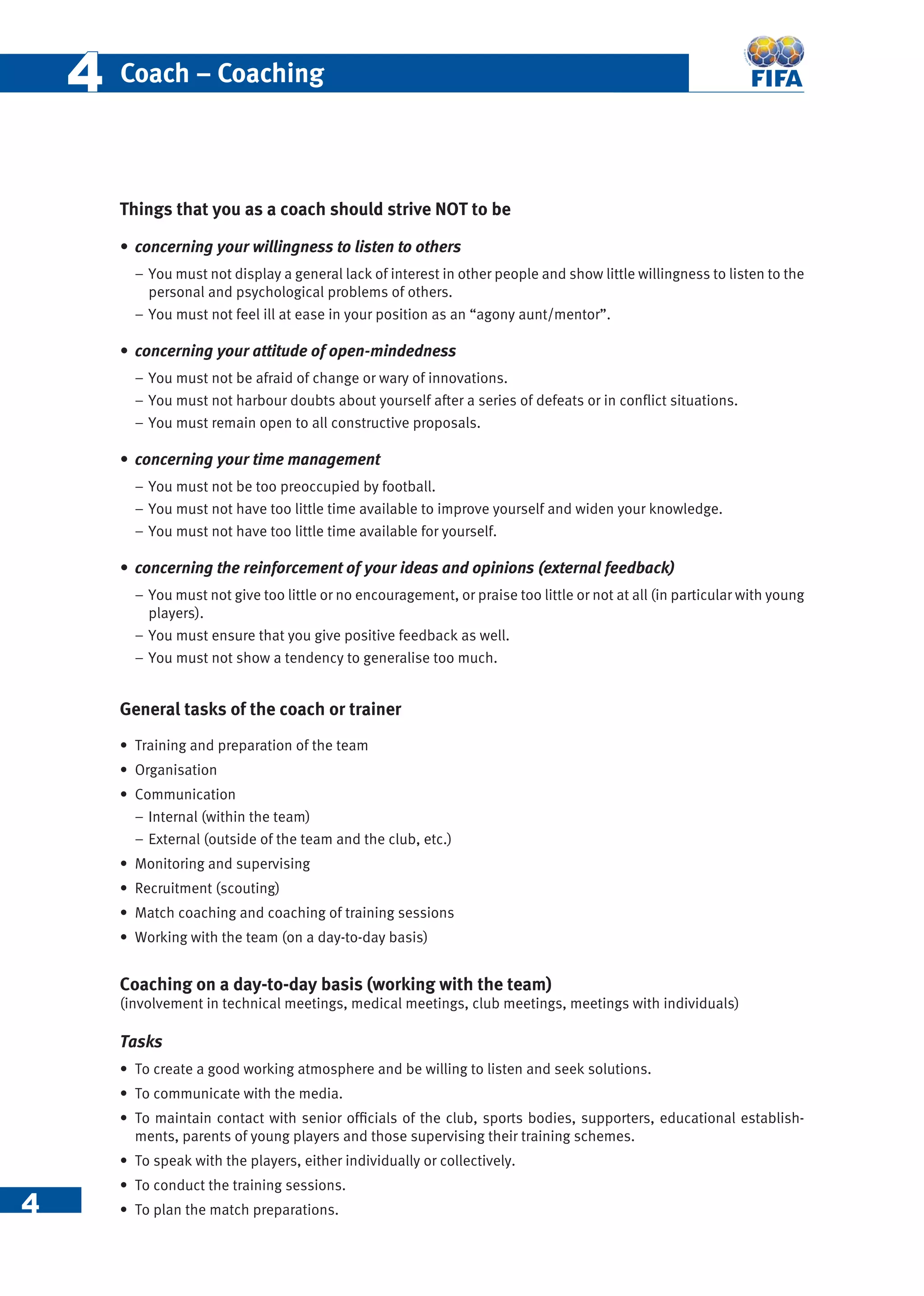 4 Coach – Coaching

FIFA

Things that you as a coach should strive NOT to be

• concerning your willingness to listen to others

– You must not display a general lack of interest in other people and show little willingness to listen to the personal and psychological problems of others.
– You must not feel ill at ease in your position as an "agony aunt/mentor".

• concerning your attitude of open-mindedness

– You must not be afraid of change or wary of innovations.
– You must not harbour doubts about yourself after a series of defeats or in conflict situations.
– You must remain open to all constructive proposals.

• concerning your time management

– You must not be too preoccupied by football.
– You must not have too little time available to improve yourself and widen your knowledge.
– You must not have too little time available for yourself.

• concerning the reinforcement of your ideas and opinions (external feedback)

– You must not give too little or no encouragement, or praise too little or not at all (in particular with young players).
– You must ensure that you give positive feedback as well.
– You must not show a tendency to generalise too much.

General tasks of the coach or trainer

• Training and preparation of the team
• Organisation
• Communication
– Internal (within the team)
– External (outside of the team and the club, etc.)
• Monitoring and supervising
• Recruitment (scouting)
• Match coaching and coaching of training sessions
• Working with the team (on a day-to-day basis)

Coaching on a day-to-day basis (working with the team)
(involvement in technical meetings, medical meetings, club meetings, meetings with individuals)

Tasks

• To create a good working atmosphere and be willing to listen and seek solutions.
• To communicate with the media.
• To maintain contact with senior officials of the club, sports bodies, supporters, educational establishments, parents of young players and those supervising their training schemes.
• To speak with the players, either individually or collectively.
• To conduct the training sessions.
• To plan the match preparations.

4